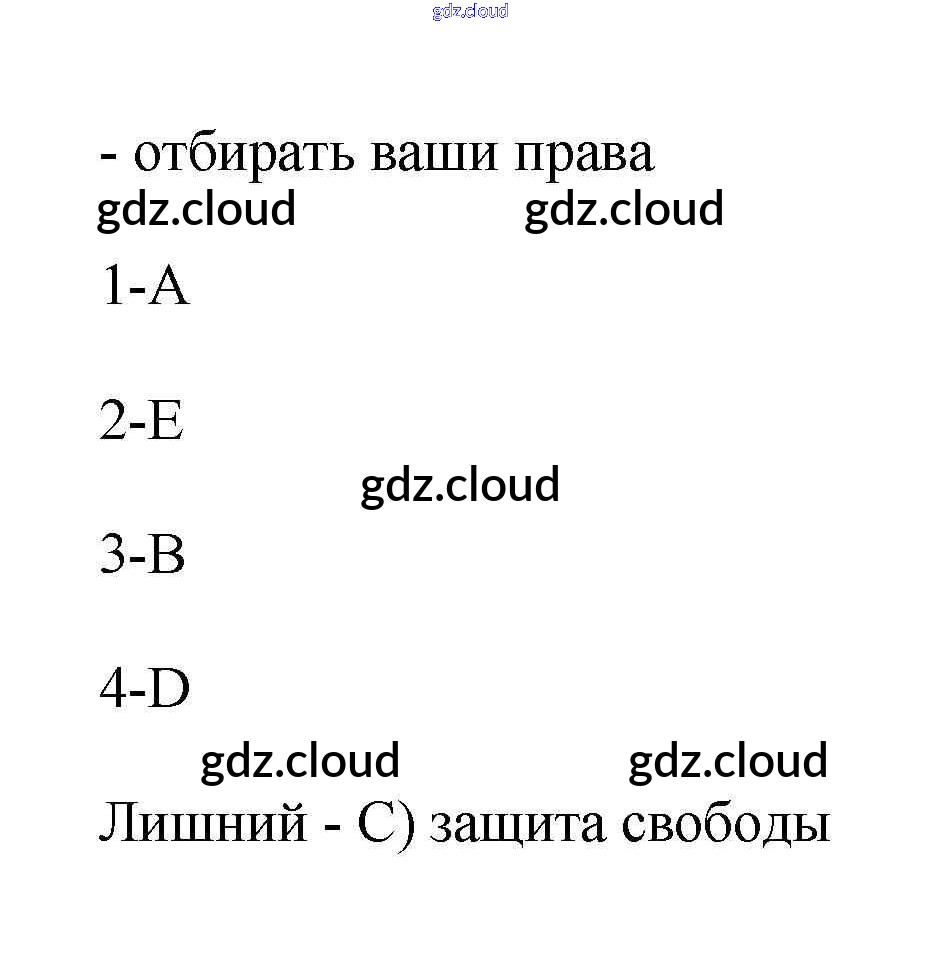 - отбирать ваши права

1-A

2-E

3-B

4-D

Лишний - C) защита свободы

gdz.cloud